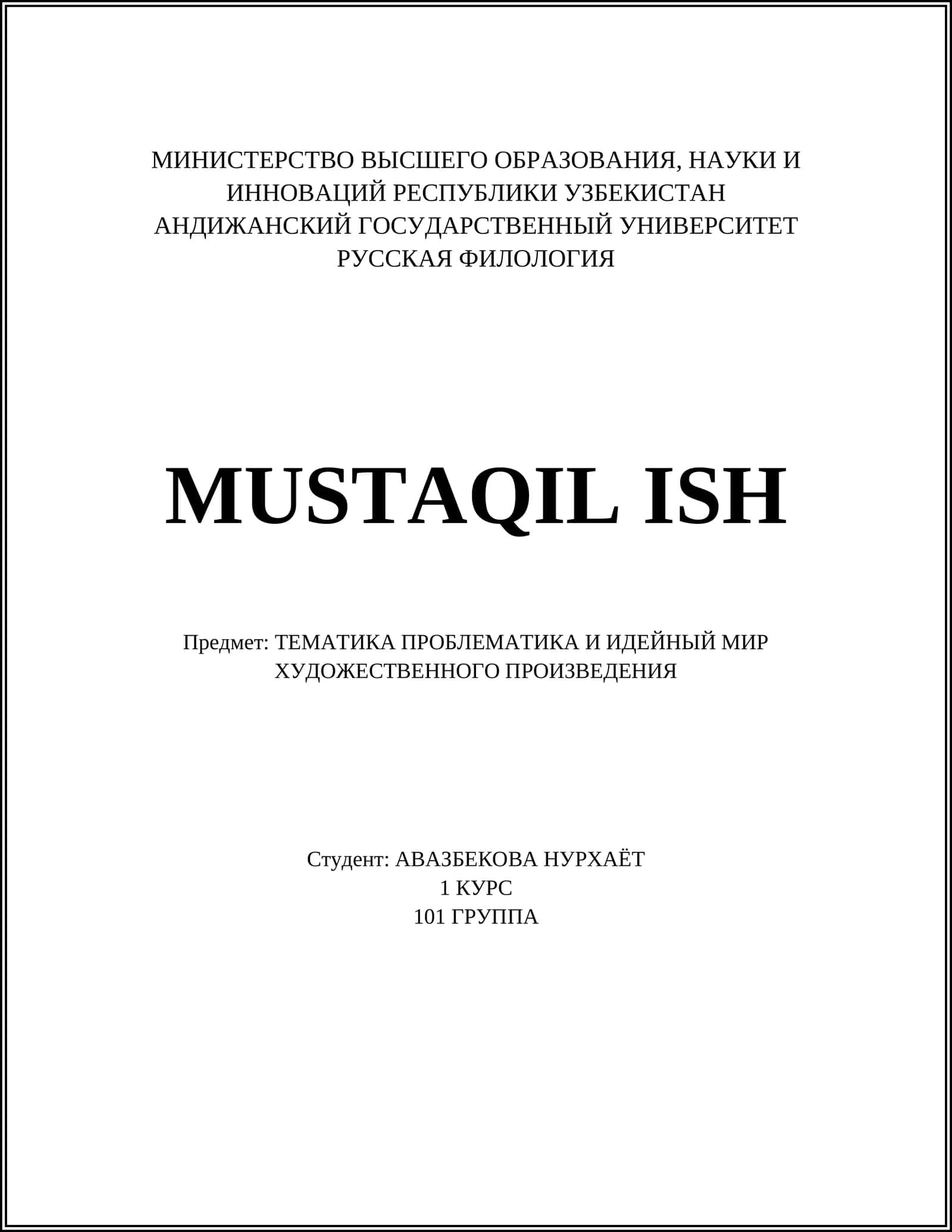 МИНИСТЕРСТВО ВЫСШЕГО ОБРАЗОВАНИЯ, НАУКИ И ИННОВАЦИЙ РЕСПУБЛИКИ УЗБЕКИСТАН
АНДИЖАНСКИЙ ГОСУДАРСТВЕННЫЙ УНИВЕРСИТЕТ
РУССКАЯ ФИЛОЛОГИЯ

MUSTAQIL ISH

Предмет: ТЕМАТИКА ПРОБЛЕМАТИКА И ИДЕЙНЫЙ МИР ХУДОЖЕСТВЕННОГО ПРОИЗВЕДЕНИЯ

Студент: АВАЗБЕКОВА НУРХАЁТ
1 КУРС
101 ГРУППА